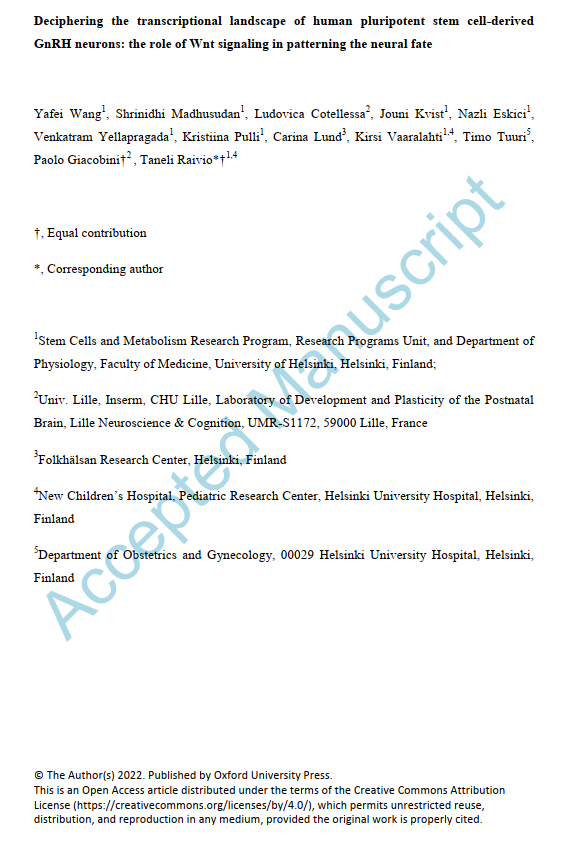 **Deciphering the transcriptional landscape of human pluripotent stem cell-derived GnRH neurons: the role of Wnt signaling in patterning the neural fate**

Yafei Wang$^1$, Shrinidhi Madhusudan$^1$, Ludovica Cotellessa$^2$, Jouni Kvist$^1$, Nazli Eskici$^1$, Venkatram Yellapragada$^1$, Kristiina Pulli$^1$, Carina Lund$^3$, Kirsi Vaaralahti$^{1,4}$, Timo Tuuri$^5$, Paolo Giacobini†$^2$, Taneli Raivio*†$^{1,4}$

†, Equal contribution

*, Corresponding author

$^1$Stem Cells and Metabolism Research Program, Research Programs Unit, and Department of Physiology, Faculty of Medicine, University of Helsinki, Helsinki, Finland;

$^2$Univ. Lille, Inserm, CHU Lille, Laboratory of Development and Plasticity of the Postnatal Brain, Lille Neuroscience & Cognition, UMR-S1172, 59000 Lille, France

$^3$Folkhälsan Research Center, Helsinki, Finland

$^4$New Children's Hospital, Pediatric Research Center, Helsinki University Hospital, Helsinki, Finland

$^5$Department of Obstetrics and Gynecology, 00029 Helsinki University Hospital, Helsinki, Finland

Accepted Manuscript

© The Author(s) 2022. Published by Oxford University Press.
This is an Open Access article distributed under the terms of the Creative Commons Attribution License (https://creativecommons.org/licenses/by/4.0/), which permits unrestricted reuse, distribution, and reproduction in any medium, provided the original work is properly cited.